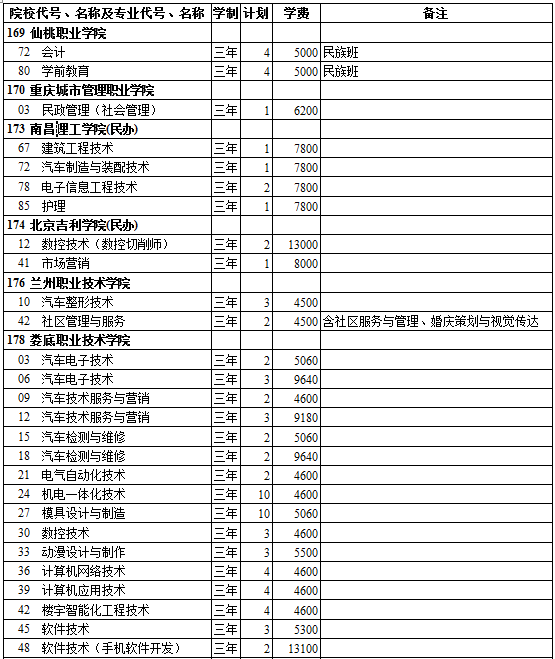 | 院校代号、名称及专业代号、名称 | 学制 | 计划 | 学费 | 备注 |
|---|---|---|---|---|
| 169 仙桃职业学院 | | | | |
| 72 会计 | 三年 | 4 | 5000 | 民族班 |
| 80 学前教育 | 三年 | 4 | 5000 | 民族班 |
| 170 重庆城市管理职业学院 | | | | |
| 03 民政管理（社会管理） | 三年 | 1 | 6200 | |
| 173 南昌理工学院(民办) | | | | |
| 67 建筑工程技术 | 三年 | 1 | 7800 | |
| 72 汽车制造与装配技术 | 三年 | 1 | 7800 | |
| 78 电子信息工程技术 | 三年 | 2 | 7800 | |
| 85 护理 | 三年 | 1 | 7800 | |
| 174 北京吉利学院(民办) | | | | |
| 12 数控技术（数控切削师） | 三年 | 2 | 13000 | |
| 41 市场营销 | 三年 | 1 | 8000 | |
| 176 兰州职业技术学院 | | | | |
| 10 汽车整形技术 | 三年 | 3 | 4500 | |
| 42 社区管理与服务 | 三年 | 2 | 4500 | 含社区服务与管理、婚庆策划与视觉传达 |
| 178 娄底职业技术学院 | | | | |
| 03 汽车电子技术 | 三年 | 2 | 5060 | |
| 06 汽车电子技术 | 三年 | 3 | 9640 | |
| 09 汽车技术服务与营销 | 三年 | 2 | 4600 | |
| 12 汽车技术服务与营销 | 三年 | 3 | 9180 | |
| 15 汽车检测与维修 | 三年 | 2 | 5060 | |
| 18 汽车检测与维修 | 三年 | 2 | 9640 | |
| 21 电气自动化技术 | 三年 | 2 | 4600 | |
| 24 机电一体化技术 | 三年 | 10 | 4600 | |
| 27 模具设计与制造 | 三年 | 10 | 5060 | |
| 30 数控技术 | 三年 | 3 | 4600 | |
| 33 动漫设计与制作 | 三年 | 3 | 5500 | |
| 36 计算机网络技术 | 三年 | 4 | 4600 | |
| 39 计算机应用技术 | 三年 | 4 | 4600 | |
| 42 楼宇智能化工程技术 | 三年 | 4 | 4600 | |
| 45 软件技术 | 三年 | 3 | 5300 | |
| 48 软件技术（手机软件开发） | 三年 | 2 | 13100 | |